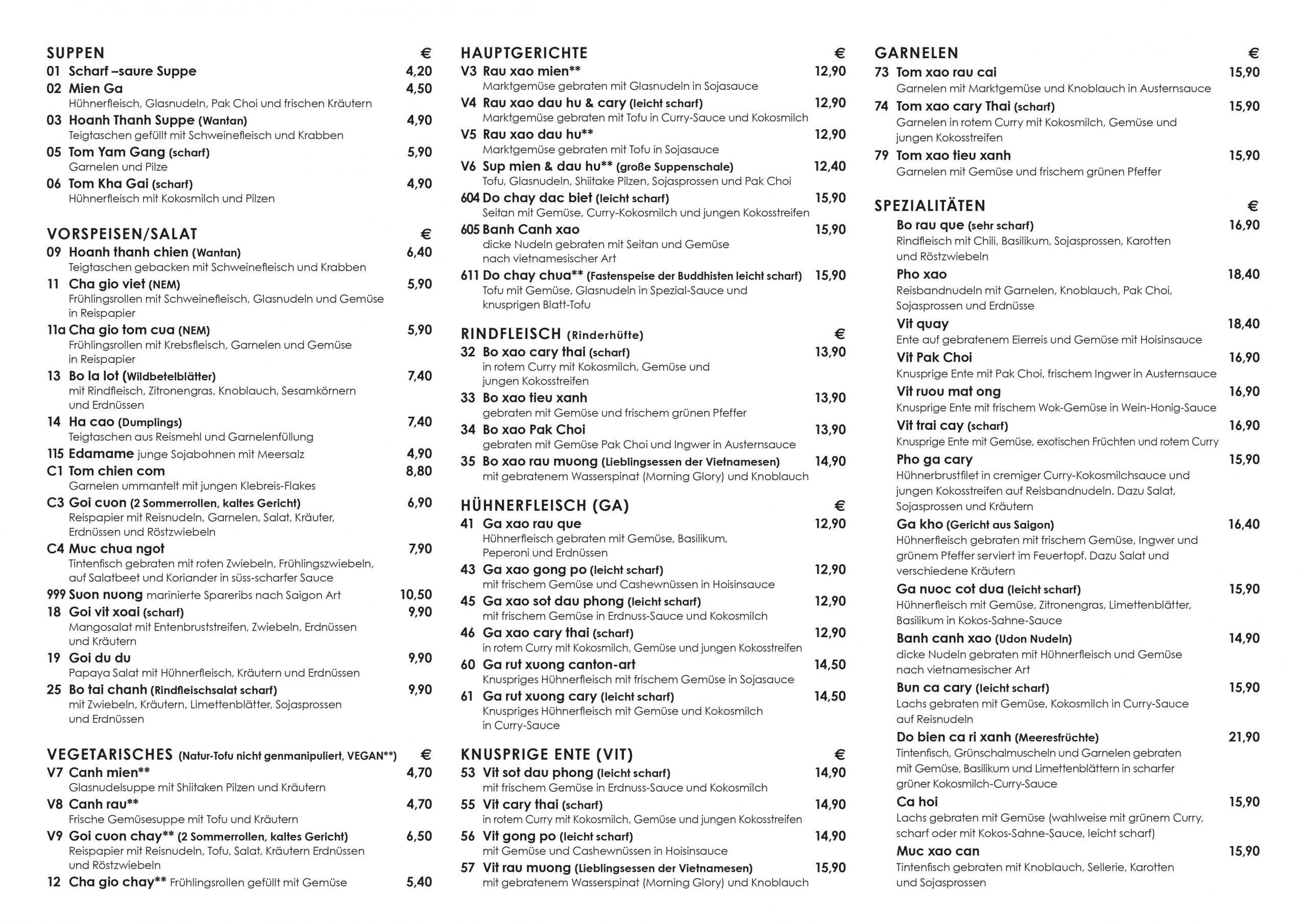 SUPPEN €
01 Scharf –saure Suppe 4,20
02 Mien Ga 4,50
Hühnerfleisch, Glasnudeln, Pak Choi und frischen Kräutern
03 Hoanh Thanh Suppe (Wantan) 4,90
Teigtaschen gefüllt mit Schweinefleisch und Krabben
05 Tom Yam Gang (scharf) 5,90
Garnelen und Pilze
06 Tom Kha Gai (scharf) 4,90
Hühnerfleisch mit Kokosmilch und Pilzen

VORSPEISEN/SALAT €
09 Hoanh thanh chien (Wantan) 6,40
Teigtaschen gebacken mit Schweinefleisch und Krabben
11 Cha gio viet (NEM) 5,90
Frühlingsrollen mit Schweinefleisch, Glasnudeln und Gemüse in Reispapier
11a Cha gio tom cua (NEM) 5,90
Frühlingsrollen mit Krebsfleisch, Garnelen und Gemüse in Reispapier
13 Bo la lot (Wildbetelblätter) 7,40
mit Rindfleisch, Zitronengras, Knoblauch, Sesamkörnern und Erdnüssen
14 Ha cao (Dumplings) 7,40
Teigtaschen aus Reismehl und Garnelenfüllung
115 Edamame junge Sojabohnen mit Meersalz 4,90
C1 Tom chien com 8,80
Garnelen ummantelt mit jungen Klebreis-Flakes
C3 Goi cuon (2 Sommerrollen, kaltes Gericht) 6,90
Reispapier mit Reisnudeln, Garnelen, Salat, Kräuter, Erdnüssen und Röstzwiebeln
C4 Muc chua ngot 7,90
Tintenfisch gebraten mit roten Zwiebeln, Frühlingszwiebeln, auf Salatbeet und Koriander in süss-scharfer Sauce
999 Suon nuong marinierte Spareribs nach Saigon Art 10,50
18 Goi vit xoai (scharf) 9,90
Mangosalat mit Entenbruststreifen, Zwiebeln, Erdnüssen und Kräutern
19 Goi du du 9,90
Papaya Salat mit Hühnerfleisch, Kräutern und Erdnüssen
25 Bo tai chanh (Rindfleischsalat scharf) 9,90
mit Zwiebeln, Kräutern, Limettenblätter, Sojasprossen und Erdnüssen

VEGETARISCHES (Natur-Tofu nicht genmanipuliert, VEGAN**) €
V7 Canh mien** 4,70
Glasnudelsuppe mit Shiitaken Pilzen und Kräutern
V8 Canh rau** 4,70
Frische Gemüsesuppe mit Tofu und Kräutern
V9 Goi cuon chay** (2 Sommerrollen, kaltes Gericht) 6,50
Reispapier mit Reisnudeln, Tofu, Salat, Kräutern Erdnüssen und Röstzwiebeln
12 Cha gio chay** Frühlingsrollen gefüllt mit Gemüse 5,40

HAUPTGERICHTE €
V3 Rau xao mien** 12,90
Marktgemüse gebraten mit Glasnudeln in Sojasauce
V4 Rau xao dau hu & cary (leicht scharf) 12,90
Marktgemüse gebraten mit Tofu in Curry-Sauce und Kokosmilch
V5 Rau xao dau hu** 12,90
Marktgemüse gebraten mit Tofu in Sojasauce
V6 Sup mien & dau hu** (große Suppenschale) 12,40
Tofu, Glasnudeln, Shiitake Pilzen, Sojasprossen und Pak Choi
604 Do chay dac biet (leicht scharf) 15,90
Seitan mit Gemüse, Curry-Kokosmilch und jungen Kokosstreifen
605 Banh Canh xao 15,90
dicke Nudeln gebraten mit Seitan und Gemüse nach vietnamesischer Art
611 Do chay chua** (Fastenspeise der Buddhisten leicht scharf) 15,90
Tofu mit Gemüse, Glasnudeln in Spezial-Sauce und knusprigen Blatt-Tofu

RINDFLEISCH (Rinderhüfte) €
32 Bo xao cary thai (scharf) 13,90
in rotem Curry mit Kokosmilch, Gemüse und jungen Kokosstreifen
33 Bo xao tieu xanh 13,90
gebraten mit Gemüse und frischem grünen Pfeffer
34 Bo xao Pak Choi 13,90
gebraten mit Gemüse Pak Choi und Ingwer in Austernsauce
35 Bo xao rau muong (Lieblingsessen der Vietnamesen) 14,90
mit gebratenem Wasserspinat (Morning Glory) und Knoblauch

HÜHNERFLEISCH (GA) €
41 Ga xao rau que 12,90
Hühnerfleisch gebraten mit Gemüse, Basilikum, Peperoni und Erdnüssen
43 Ga xao gong po (leicht scharf) 12,90
mit frischem Gemüse und Cashewnüssen in Hoisinsauce
45 Ga xao sot dau phong (leicht scharf) 12,90
mit frischem Gemüse in Erdnuss-Sauce und Kokosmilch
46 Ga xao cary thai (scharf) 12,90
in rotem Curry mit Kokosmilch, Gemüse und jungen Kokosstreifen
60 Ga rut xuong canton-art 14,50
Knuspriges Hühnerfleisch mit frischem Gemüse in Sojasauce
61 Ga rut xuong cary (leicht scharf) 14,50
Knuspriges Hühnerfleisch mit Gemüse und Kokosmilch in Curry-Sauce

KNUSPRIGE ENTE (VIT) €
53 Vit sot dau phong (leicht scharf) 14,90
mit frischem Gemüse in Erdnuss-Sauce und Kokosmilch
55 Vit cary thai (scharf) 14,90
in rotem Curry mit Kokosmilch, Gemüse und jungen Kokosstreifen
56 Vit gong po (leicht scharf) 14,90
mit Gemüse und Cashewnüssen in Hoisinsauce
57 Vit rau muong (Lieblingsessen der Vietnamesen) 15,90
mit gebratenem Wasserspinat (Morning Glory) und Knoblauch

GARNELEN €
73 Tom xao rau cai 15,90
Garnelen mit Marktgemüse und Knoblauch in Austernsauce
74 Tom xao cary Thai (scharf) 15,90
Garnelen in rotem Curry mit Kokosmilch, Gemüse und jungen Kokosstreifen
79 Tom xao tieu xanh 15,90
Garnelen mit Gemüse und frischem grünen Pfeffer

SPEZIALITÄTEN €
Bo rau que (sehr scharf) 16,90
Rindfleisch mit Chili, Basilikum, Sojasprossen, Karotten und Röstzwiebeln
Pho xao 18,40
Reisbandnudeln mit Garnelen, Knoblauch, Pak Choi, Sojasprossen und Erdnüsse
Vit quay 18,40
Ente auf gebratenem Eierreis und Gemüse mit Hoisinsauce
Vit Pak Choi 16,90
Knusprige Ente mit Pak Choi, frischem Ingwer in Austernsauce
Vit ruou mat ong 16,90
Knusprige Ente mit frischem Wok-Gemüse in Wein-Honig-Sauce
Vit trai cay (scharf) 16,90
Knusprige Ente mit Gemüse, exotischen Früchten und rotem Curry
Pho ga cary 15,90
Hühnerbrustfilet in cremiger Curry-Kokosmilchsauce und jungen Kokosstreifen auf Reisbandnudeln. Dazu Salat, Sojasprossen und Kräutern
Ga kho (Gericht aus Saigon) 16,40
Hühnerfleisch gebraten mit frischem Gemüse, Ingwer und grünem Pfeffer serviert im Feuertopf. Dazu Salat und verschiedene Kräutern
Ga nuoc cot dua (leicht scharf) 15,90
Hühnerfleisch mit Gemüse, Zitronengras, Limettenblätter, Basilikum in Kokos-Sahne-Sauce
Banh canh xao (Udon Nudeln) 14,90
dicke Nudeln gebraten mit Hühnerfleisch und Gemüse nach vietnamesischer Art
Bun ca cary (leicht scharf) 15,90
Lachs gebraten mit Gemüse, Kokosmilch in Curry-Sauce auf Reisnudeln
Do bien ca ri xanh (Meeresfrüchte) 21,90
Tintenfisch, Grünschalmuscheln und Garnelen gebraten mit Gemüse, Basilikum und Limettenblättern in scharfer grüner Kokosmilch-Curry-Sauce
Ca hoi 15,90
Lachs gebraten mit Gemüse (wahlweise mit grünem Curry, scharf oder mit Kokos-Sahne-Sauce, leicht scharf)
Muc xao can 15,90
Tintenfisch gebraten mit Knoblauch, Sellerie, Karotten und Sojasprossen